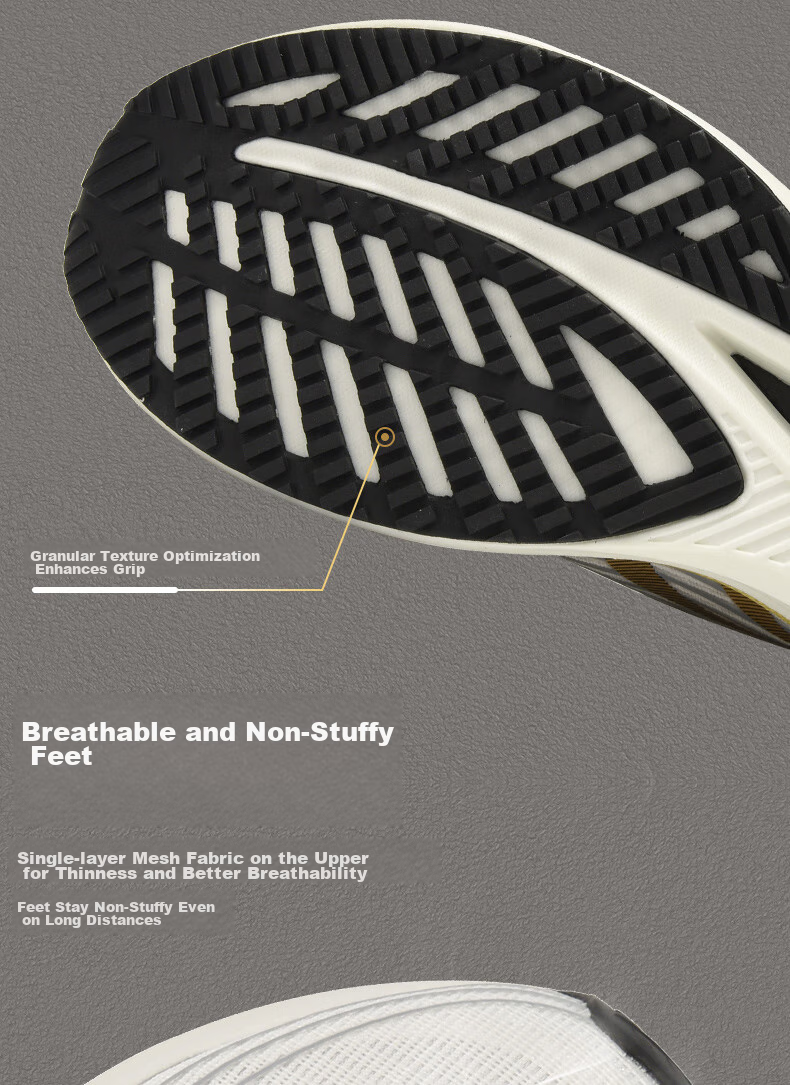 Granular Texture Optimization Enhances Grip

Breathable and Non-Stuffy Feet

Single-layer Mesh Fabric on the Upper for Thinness and Better Breathability

Feet Stay Non-Stuffy Even on Long Distances